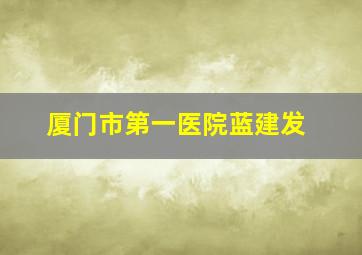 厦门市第一医院蓝建发